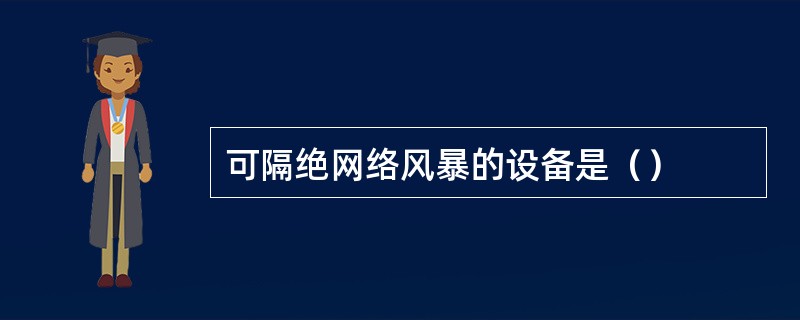 可隔绝网络风暴的设备是（）